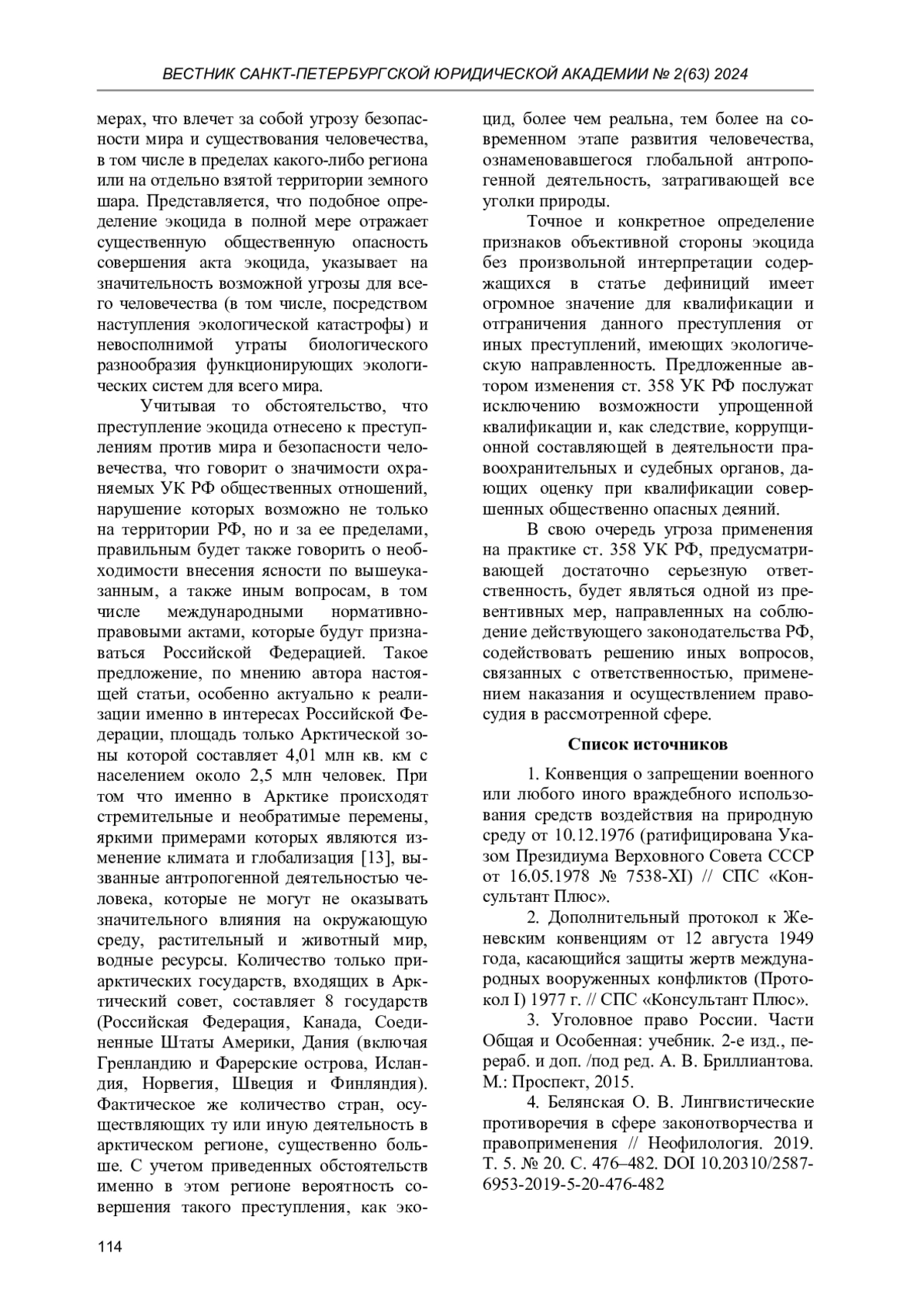 ВЕСТНИК САНКТ-ПЕТЕРБУРГСКОЙ ЮРИДИЧЕСКОЙ АКАДЕМИИ № 2(63) 2024

мерах, что влечет за собой угрозу безопасности мира и существования человечества, в том числе в пределах какого-либо региона или на отдельно взятой территории земного шара. Представляется, что подобное определение экоцида в полной мере отражает существенную общественную опасность совершения акта экоцида, указывает на значительность возможной угрозы для всего человечества (в том числе, посредством наступления экологической катастрофы) и невосполнимой утраты биологического разнообразия функционирующих экологических систем для всего мира.

Учитывая то обстоятельство, что преступление экоцида отнесено к преступлениям против мира и безопасности человечества, что говорит о значимости охраняемых УК РФ общественных отношений, нарушение которых возможно не только на территории РФ, но и за ее пределами, правильным будет также говорить о необходимости внесения ясности по вышеуказанным, а также иным вопросам, в том числе международными нормативно-правовыми актами, которые будут признаваться Российской Федерацией. Такое предложение, по мнению автора настоящей статьи, особенно актуально к реализации именно в интересах Российской Федерации, площадь только Арктической зоны которой составляет 4,01 млн кв. км с населением около 2,5 млн человек. При том что именно в Арктике происходят стремительные и необратимые перемены, яркими примерами которых являются изменение климата и глобализация [13], вызванные антропогенной деятельностью человека, которые не могут не оказывать значительного влияния на окружающую среду, растительный и животный мир, водные ресурсы. Количество только приарктических государств, входящих в Арктический совет, составляет 8 государств (Российская Федерация, Канада, Соединенные Штаты Америки, Дания (включая Гренландию и Фарерские острова, Исландия, Норвегия, Швеция и Финляндия). Фактическое же количество стран, осуществляющих ту или иную деятельность в арктическом регионе, существенно больше. С учетом приведенных обстоятельств именно в этом регионе вероятность совершения такого преступления, как экоцид, более чем реальна, тем более на современном этапе развития человечества, ознаменовавшегося глобальной антропогенной деятельность, затрагивающей все уголки природы.

Точное и конкретное определение признаков объективной стороны экоцида без произвольной интерпретации содержащихся в статье дефиниций имеет огромное значение для квалификации и отграничения данного преступления от иных преступлений, имеющих экологическую направленность. Предложенные автором изменения ст. 358 УК РФ послужат исключению возможности упрощенной квалификации и, как следствие, коррупционной составляющей в деятельности правоохранительных и судебных органов, дающих оценку при квалификации совершенных общественно опасных деяний.

В свою очередь угроза применения на практике ст. 358 УК РФ, предусматривающей достаточно серьезную ответственность, будет являться одной из превентивных мер, направленных на соблюдение действующего законодательства РФ, содействовать решению иных вопросов, связанных с ответственностью, применением наказания и осуществлением правосудия в рассмотренной сфере.

Список источников

1. Конвенция о запрещении военного или любого иного враждебного использования средств воздействия на природную среду от 10.12.1976 (ратифицирована Указом Президиума Верховного Совета СССР от 16.05.1978 № 7538-XI) // СПС «Консультант Плюс».

2. Дополнительный протокол к Женевским конвенциям от 12 августа 1949 года, касающийся защиты жертв международных вооруженных конфликтов (Протокол I) 1977 г. // СПС «Консультант Плюс».

3. Уголовное право России. Части Общая и Особенная: учебник. 2-е изд., перераб. и доп. /под ред. А. В. Бриллиантова. М.: Проспект, 2015.

4. Белянская О. В. Лингвистические противоречия в сфере законотворчества и правоприменения // Неофилология. 2019. Т. 5. № 20. С. 476–482. DOI 10.20310/2587-6953-2019-5-20-476-482

114